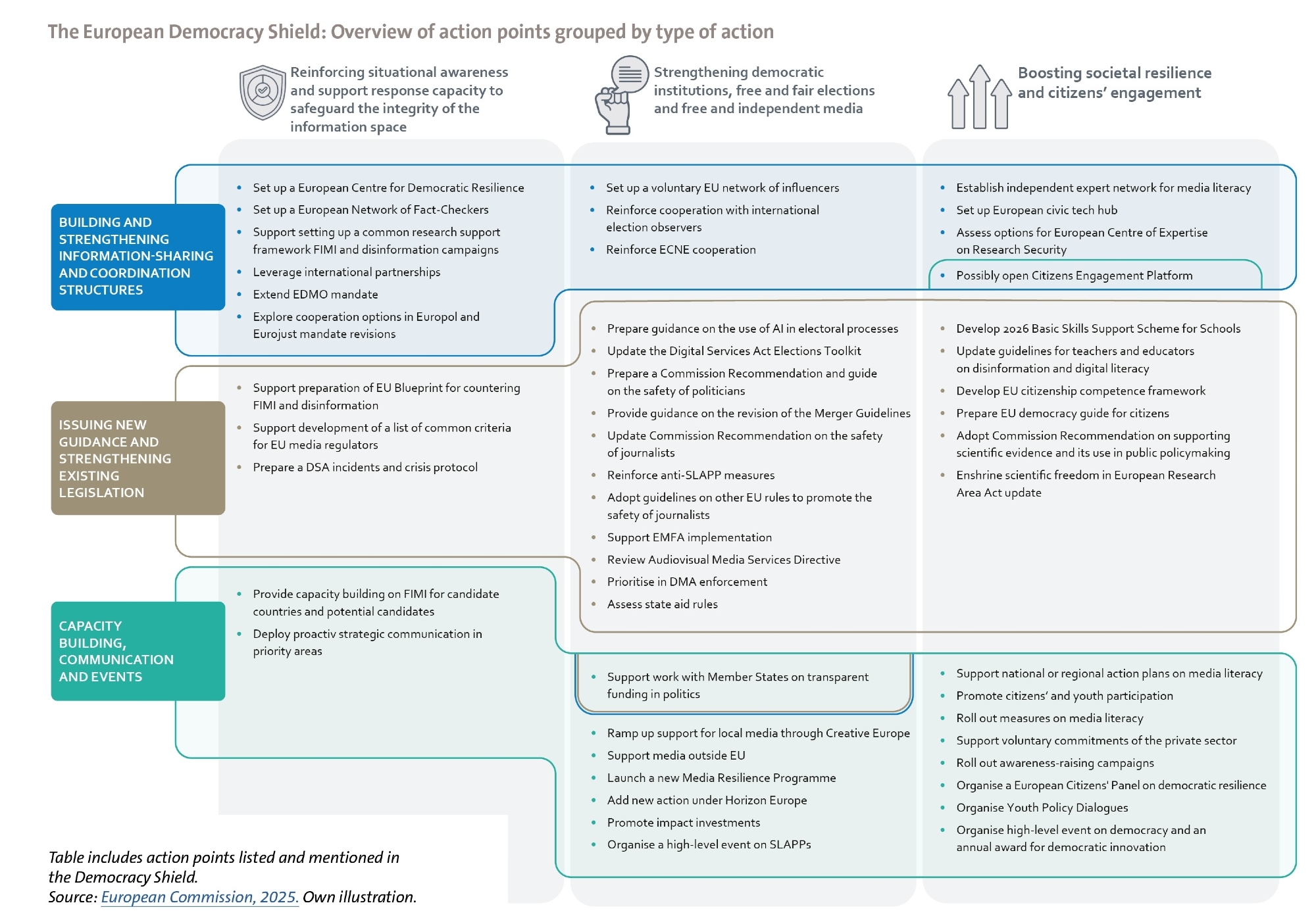 The European Democracy Shield: Overview of action points grouped by type of action

Reinforcing situational awareness and support response capacity to safeguard the integrity of the information space

Strengthening democratic institutions, free and fair elections and free and independent media

Boosting societal resilience and citizens' engagement

BUILDING AND STRENGTHENING INFORMATION-SHARING AND COORDINATION STRUCTURES

- Set up a European Centre for Democratic Resilience
- Set up a European Network of Fact-Checkers
- Support setting up a common research support framework FIMI and disinformation campaigns
- Leverage international partnerships
- Extend EDMO mandate
- Explore cooperation options in Europol and Eurojust mandate revisions

- Set up a voluntary EU network of influencers
- Reinforce cooperation with international election observers
- Reinforce ECNE cooperation

- Establish independent expert network for media literacy
- Set up European civic tech hub
- Assess options for European Centre of Expertise on Research Security
- Possibly open Citizens Engagement Platform

ISSUING NEW GUIDANCE AND STRENGTHENING EXISTING LEGISLATION

- Support preparation of EU Blueprint for countering FIMI and disinformation
- Support development of a list of common criteria for EU media regulators
- Prepare a DSA incidents and crisis protocol

- Prepare guidance on the use of AI in electoral processes
- Update the Digital Services Act Elections Toolkit
- Prepare a Commission Recommendation and guide on the safety of politicians
- Provide guidance on the revision of the Merger Guidelines
- Update Commission Recommendation on the safety of journalists
- Reinforce anti-SLAPP measures
- Adopt guidelines on other EU rules to promote the safety of journalists
- Support EMFA implementation
- Review Audiovisual Media Services Directive
- Prioritise in DMA enforcement
- Assess state aid rules

- Develop 2026 Basic Skills Support Scheme for Schools
- Update guidelines for teachers and educators on disinformation and digital literacy
- Develop EU citizenship competence framework
- Prepare EU democracy guide for citizens
- Adopt Commission Recommendation on supporting scientific evidence and its use in public policymaking
- Enshrine scientific freedom in European Research Area Act update

CAPACITY BUILDING, COMMUNICATION AND EVENTS

- Provide capacity building on FIMI for candidate countries and potential candidates
- Deploy proactiv strategic communication in priority areas

- Support work with Member States on transparent funding in politics
- Ramp up support for local media through Creative Europe
- Support media outside EU
- Launch a new Media Resilience Programme
- Add new action under Horizon Europe
- Promote impact investments
- Organise a high-level event on SLAPPs

- Support national or regional action plans on media literacy
- Promote citizens' and youth participation
- Roll out measures on media literacy
- Support voluntary commitments of the private sector
- Roll out awareness-raising campaigns
- Organise a European Citizens' Panel on democratic resilience
- Organise Youth Policy Dialogues
- Organise high-level event on democracy and an annual award for democratic innovation

Table includes action points listed and mentioned in the Democracy Shield.
Source: European Commission, 2025. Own illustration.